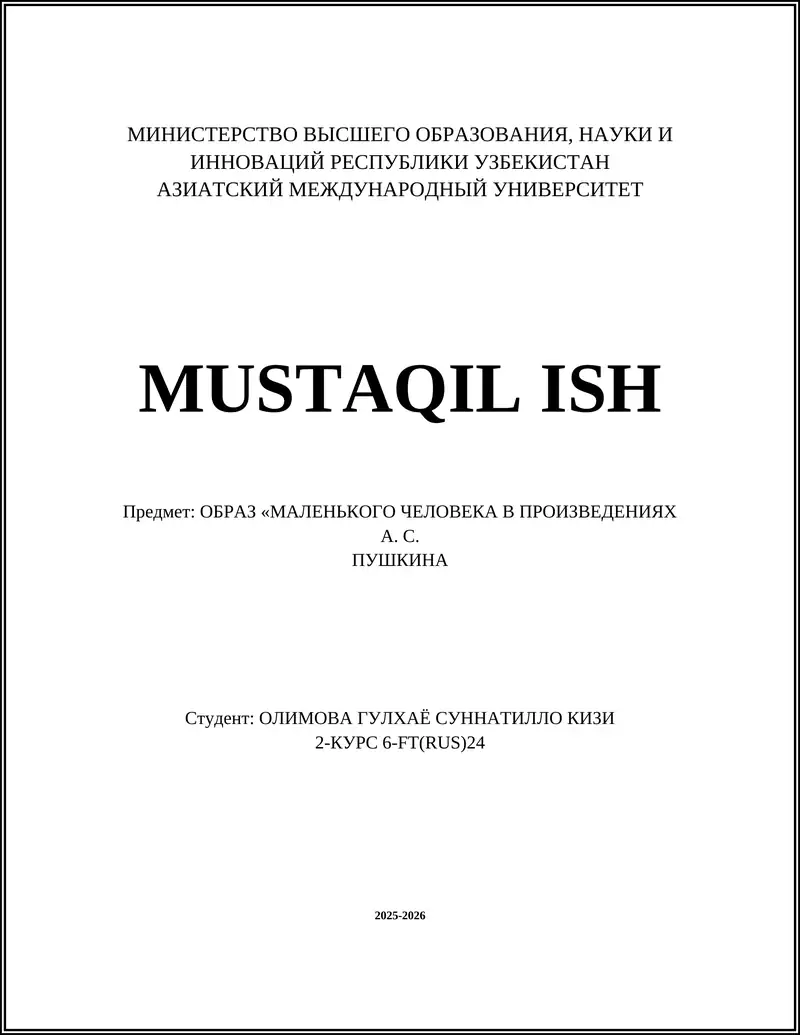 МИНИСТЕРСТВО ВЫСШЕГО ОБРАЗОВАНИЯ, НАУКИ И ИННОВАЦИЙ РЕСПУБЛИКИ УЗБЕКИСТАН
АЗИАТСКИЙ МЕЖДУНАРОДНЫЙ УНИВЕРСИТЕТ

MUSTAQIL ISH

Предмет: ОБРАЗ «МАЛЕНЬКОГО ЧЕЛОВЕКА В ПРОИЗВЕДЕНИЯХ А. С. ПУШКИНА

Студент: ОЛИМОВА ГУЛХАЁ СУННАТИЛЛО КИЗИ
2-КУРС 6-FT(RUS)24

2025-2026